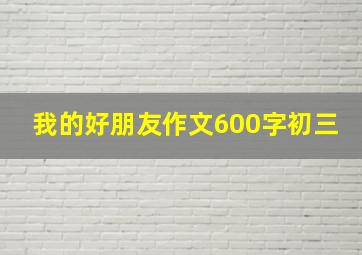 我的好朋友作文600字初三